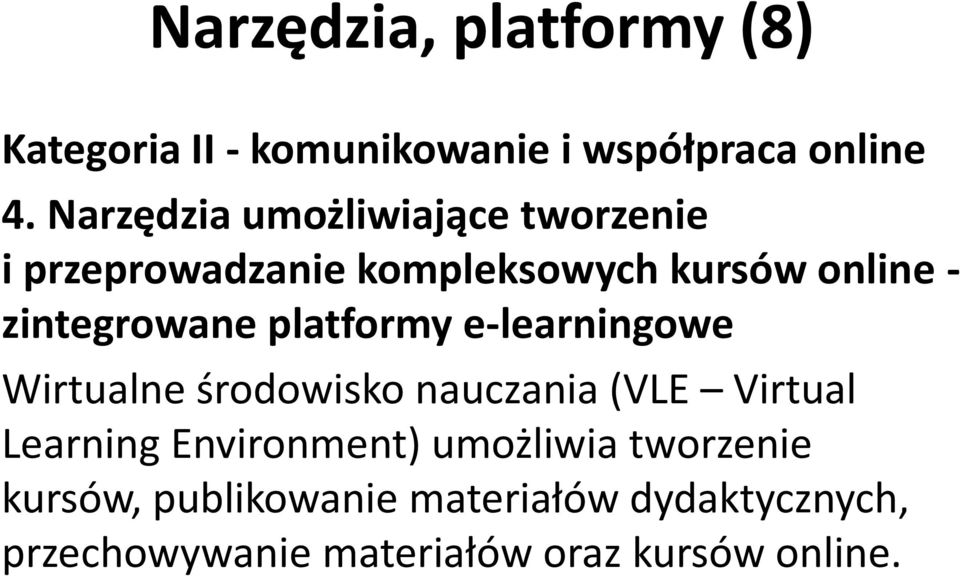 Narzędzia, platformy (8)

Kategoria II - komunikowanie i współpraca online

4. Narzędzia umożliwiające tworzenie i przeprowadzanie kompleksowych kursów online - zintegrowane platformy e-learningowe

Wirtualne środowisko nauczania (VLE – Virtual Learning Environment) umożliwia tworzenie kursów, publikowanie materiałów dydaktycznych, przechowywanie materiałów oraz kursów online.